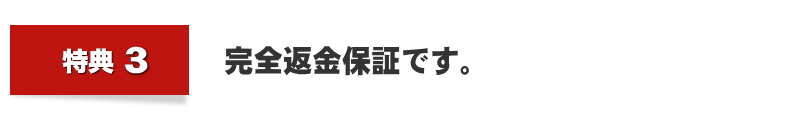 特典 3

完全返金保証です。